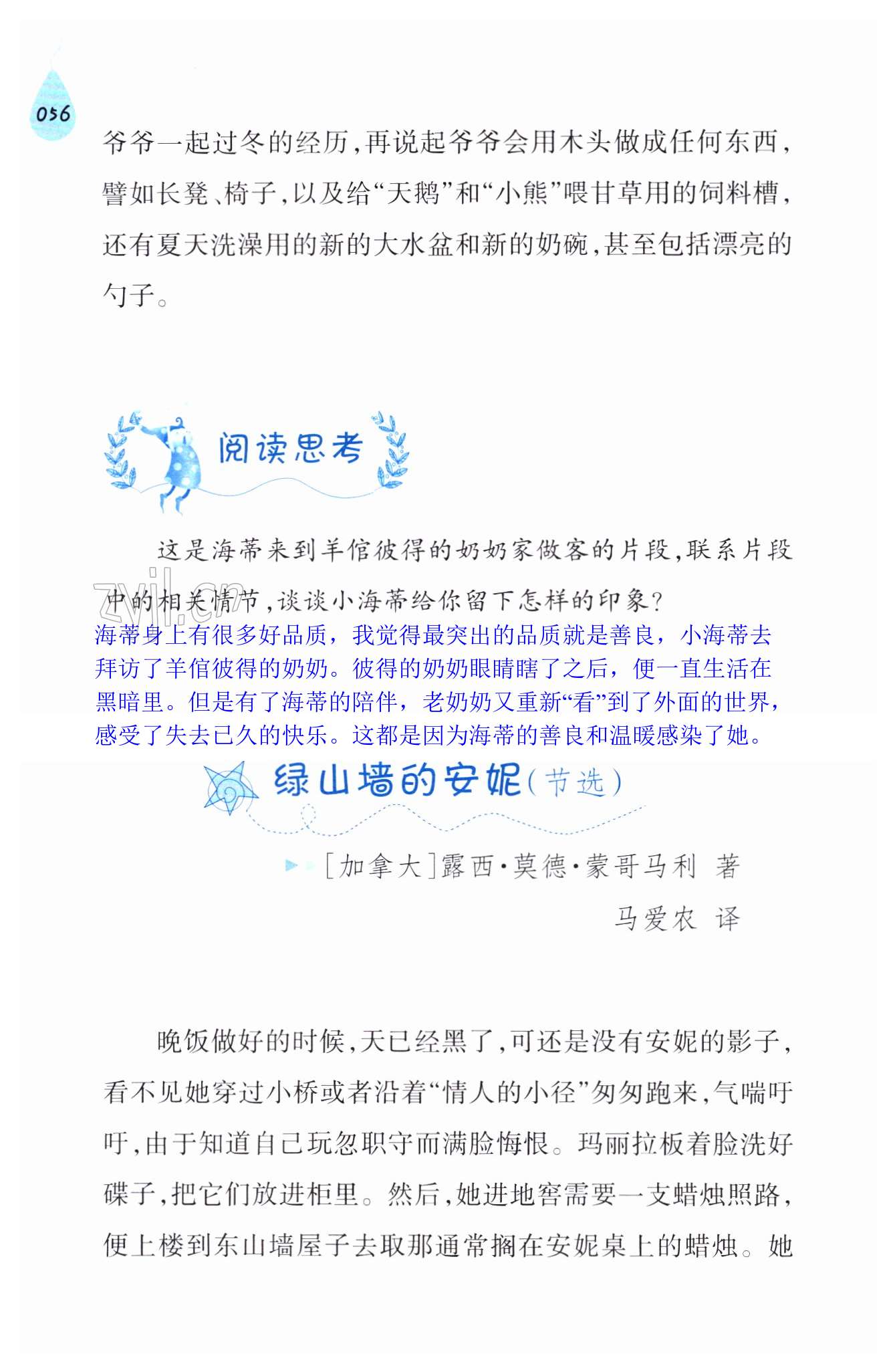 056

爷爷一起过冬的经历，再说起爷爷会用木头做成任何东西，譬如长凳、椅子，以及给“天鹅”和“小熊”喂甘草用的饲料槽，还有夏天洗澡用的新的大水盆和新的奶碗，甚至包括漂亮的勺子。

阅读思考

这是海蒂来到羊倌彼得的奶奶家做客的片段，联系片段中的相关情节，谈谈小海蒂给你留下怎样的印象？

zyjl.cn

海蒂身上有很多好品质，我觉得最突出的品质就是善良，小海蒂去拜访了羊倌彼得的奶奶。彼得的奶奶眼睛瞎了之后，便一直生活在黑暗里。但是有了海蒂的陪伴，老奶奶又重新“看”到了外面的世界，感受了失去已久的快乐。这都是因为海蒂的善良和温暖感染了她。

绿山墙的安妮（节选）

[加拿大]露西·莫德·蒙哥马利 著
马爱农 译

晚饭做好的时候，天已经黑了，可还是没有安妮的影子，看不见她穿过小桥或者沿着“情人的小径”匆匆跑来，气喘吁吁，由于知道自己玩忽职守而满脸悔恨。玛丽拉板着脸洗好碟子，把它们放进柜里。然后，她进地窖需要一支蜡烛照路，便上楼到东山墙屋子去取那通常搁在安妮桌上的蜡烛。她